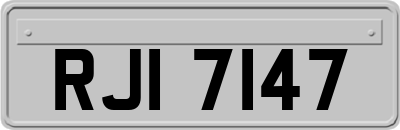 RJI 7147